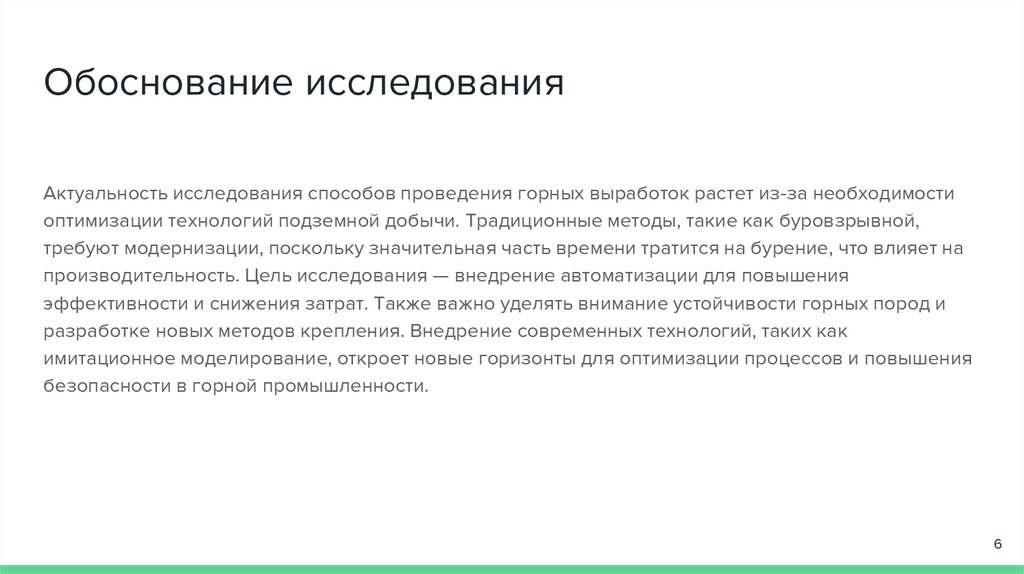 Обоснование исследования

Актуальность исследования способов проведения горных выработок растет из-за необходимости оптимизации технологий подземной добычи. Традиционные методы, такие как буровзрывной, требуют модернизации, поскольку значительная часть времени тратится на бурение, что влияет на производительность. Цель исследования — внедрение автоматизации для повышения эффективности и снижения затрат. Также важно уделять внимание устойчивости горных пород и разработке новых методов крепления. Внедрение современных технологий, таких как имитационное моделирование, откроет новые горизонты для оптимизации процессов и повышения безопасности в горной промышленности.

6